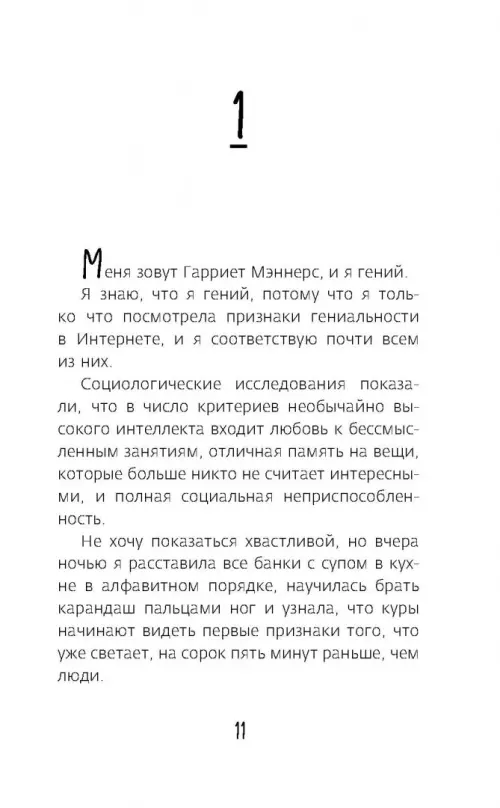 1

Меня зовут Гарриет Мэннерс, и я гений.

Я знаю, что я гений, потому что я только что посмотрела признаки гениальности в Интернете, и я соответствую почти всем из них.

Социологические исследования показали, что в число критериев необычайно высокого интеллекта входит любовь к бессмысленным занятиям, отличная память на вещи, которые больше никто не считает интересными, и полная социальная неприспособленность.

Не хочу показаться хвастливой, но вчера ночью я расставила все банки с супом в кухне в алфавитном порядке, научилась брать карандаш пальцами ног и узнала, что куры начинают видеть первые признаки того, что уже светает, на сорок пять минут раньше, чем люди.

11